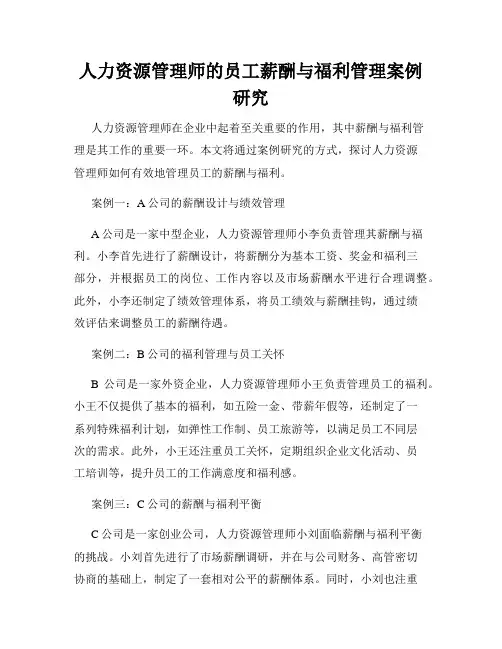 人力资源管理师的员工薪酬与福利管理案例研究

人力资源管理师在企业中起着至关重要的作用，其中薪酬与福利管理是其工作的重要一环。本文将通过案例研究的方式，探讨人力资源管理师如何有效地管理员工的薪酬与福利。

案例一：A 公司的薪酬设计与绩效管理

A 公司是一家中型企业，人力资源管理师小李负责管理其薪酬与福利。小李首先进行了薪酬设计，将薪酬分为基本工资、奖金和福利三部分，并根据员工的岗位、工作内容以及市场薪酬水平进行合理调整。此外，小李还制定了绩效管理体系，将员工绩效与薪酬挂钩，通过绩效评估来调整员工的薪酬待遇。

案例二：B 公司的福利管理与员工关怀

B 公司是一家外资企业，人力资源管理师小王负责管理员工的福利。小王不仅提供了基本的福利，如五险一金、带薪年假等，还制定了一系列特殊福利计划，如弹性工作制、员工旅游等，以满足员工不同层次的需求。此外，小王还注重员工关怀，定期组织企业文化活动、员工培训等，提升员工的工作满意度和福利感。

案例三：C 公司的薪酬与福利平衡

C 公司是一家创业公司，人力资源管理师小刘面临薪酬与福利平衡的挑战。小刘首先进行了市场薪酬调研，并在与公司财务、高管密切协商的基础上，制定了一套相对公平的薪酬体系。同时，小刘也注重